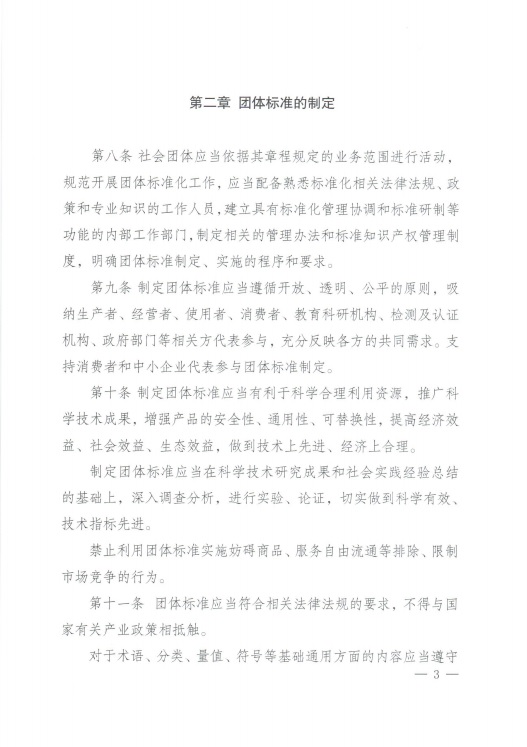 第二章 团体标准的制定

第八条 社会团体应当依据其章程规定的业务范围进行活动，规范开展团体标准化工作，应当配备熟悉标准化相关法律法规、政策和专业知识的工作人员，建立具有标准化管理协调和标准研制等功能的内部工作部门，制定相关的管理办法和标准知识产权管理制度，明确团体标准制定、实施的程序和要求。

第九条 制定团体标准应当遵循开放、透明、公平的原则，吸纳生产者、经营者、使用者、消费者、教育科研机构、检测及认证机构、政府部门等相关方代表参与，充分反映各方的共同需求。支持消费者和中小企业代表参与团体标准制定。

第十条 制定团体标准应当有利于科学合理利用资源，推广科学技术成果，增强产品的安全性、通用性、可替换性，提高经济效益、社会效益、生态效益，做到技术上先进、经济上合理。

制定团体标准应当在科学技术研究成果和社会实践经验总结的基础上，深入调查分析，进行实验、论证，切实做到科学有效、技术指标先进。

禁止利用团体标准实施妨碍商品、服务自由流通等排除、限制市场竞争的行为。

第十一条 团体标准应当符合相关法律法规的要求，不得与国家有关产业政策相抵触。

对于术语、分类、量值、符号等基础通用方面的内容应当遵守

— 3 —